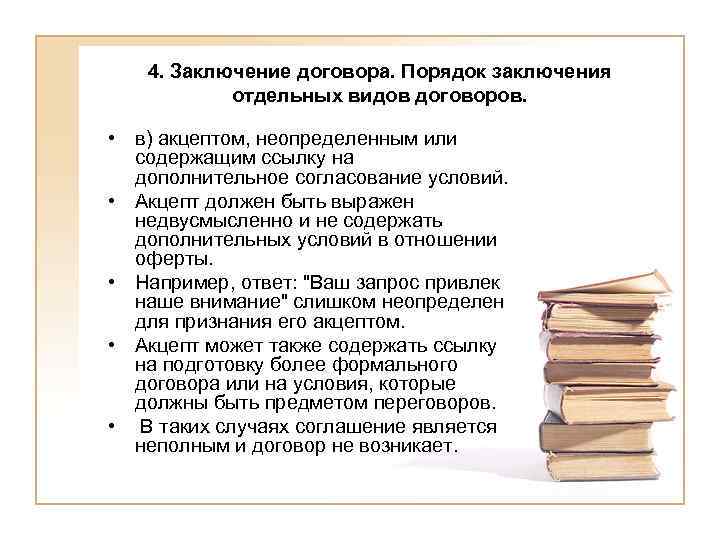 4. Заключение договора. Порядок заключения отдельных видов договоров.

• в) акцептом, неопределенным или содержащим ссылку на дополнительное согласование условий.
• Акцепт должен быть выражен недвусмысленно и не содержать дополнительных условий в отношении оферты.
• Например, ответ: "Ваш запрос привлек наше внимание" слишком неопределен для признания его акцептом.
• Акцепт может также содержать ссылку на подготовку более формального договора или на условия, которые должны быть предметом переговоров.
• В таких случаях соглашение является неполным и договор не возникает.